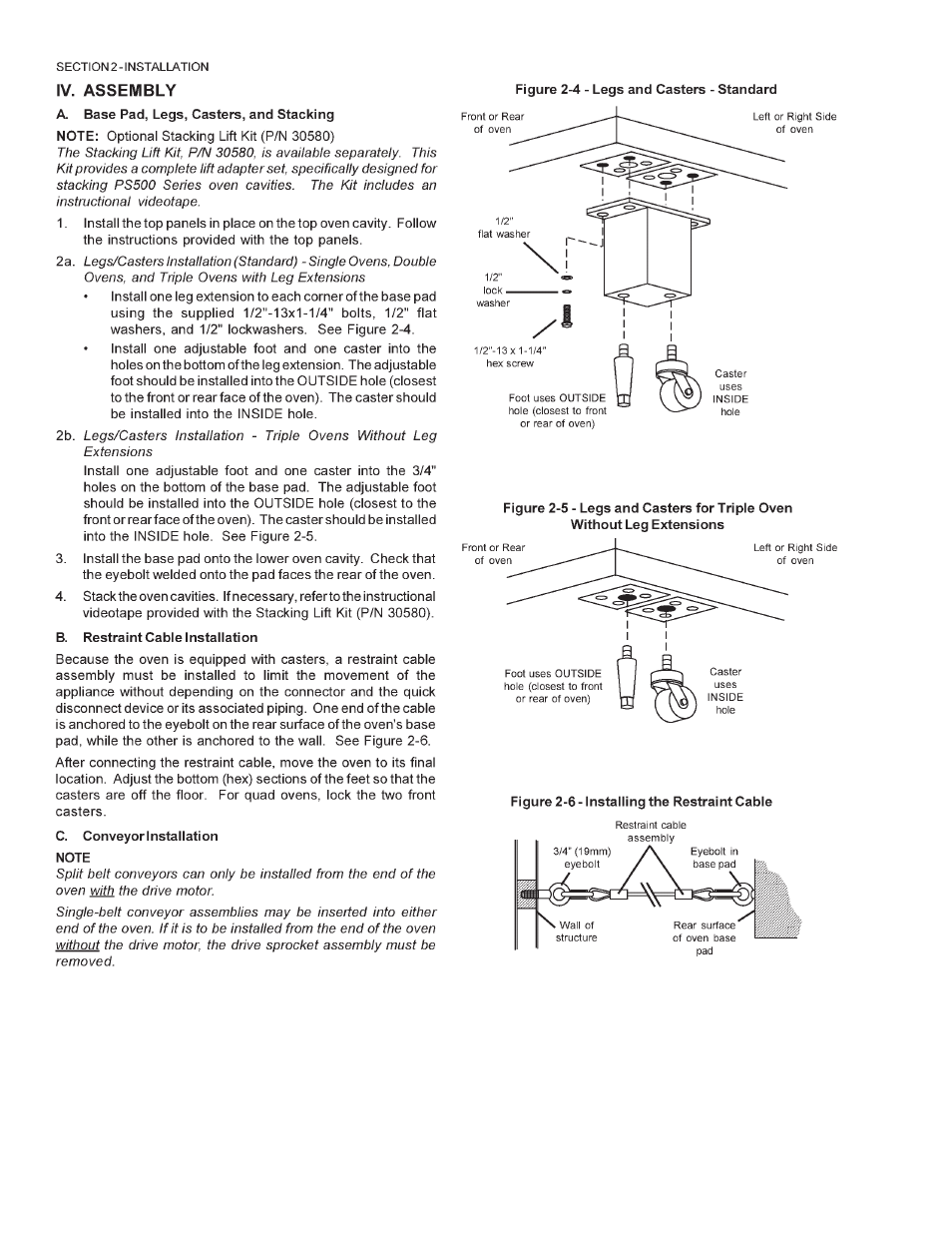 SECTION 2 - INSTALLATION

IV. ASSEMBLY

A. Base Pad, Legs, Casters, and Stacking

NOTE: Optional Stacking Lift Kit (P/N 30580)
The Stacking Lift Kit, P/N 30580, is available separately. This Kit provides a complete lift adapter set, specifically designed for stacking PS500 Series oven cavities. The Kit includes an instructional videotape.

1. Install the top panels in place on the top oven cavity. Follow the instructions provided with the top panels.

2a. Legs/Casters Installation (Standard) - Single Ovens, Double Ovens, and Triple Ovens with Leg Extensions

• Install one leg extension to each corner of the base pad using the supplied 1/2"-13x1-1/4" bolts, 1/2" flat washers, and 1/2" lockwashers. See Figure 2-4.

• Install one adjustable foot and one caster into the holes on the bottom of the leg extension. The adjustable foot should be installed into the OUTSIDE hole (closest to the front or rear face of the oven). The caster should be installed into the INSIDE hole.

2b. Legs/Casters Installation - Triple Ovens Without Leg Extensions

Install one adjustable foot and one caster into the 3/4" holes on the bottom of the base pad. The adjustable foot should be installed into the OUTSIDE hole (closest to the front or rear face of the oven). The caster should be installed into the INSIDE hole. See Figure 2-5.

3. Install the base pad onto the lower oven cavity. Check that the eyebolt welded onto the pad faces the rear of the oven.

4. Stack the oven cavities. If necessary, refer to the instructional videotape provided with the Stacking Lift Kit (P/N 30580).

B. Restraint Cable Installation

Because the oven is equipped with casters, a restraint cable assembly must be installed to limit the movement of the appliance without depending on the connector and the quick disconnect device or its associated piping. One end of the cable is anchored to the eyebolt on the rear surface of the oven's base pad, while the other is anchored to the wall. See Figure 2-6.

After connecting the restraint cable, move the oven to its final location. Adjust the bottom (hex) sections of the feet so that the casters are off the floor. For quad ovens, lock the two front casters.

C. Conveyor Installation

NOTE
Split belt conveyors can only be installed from the end of the oven with the drive motor.

Single-belt conveyor assemblies may be inserted into either end of the oven. If it is to be installed from the end of the oven without the drive motor, the drive sprocket assembly must be removed.

Figure 2-4 - Legs and Casters - Standard

Front or Rear of oven
Left or Right Side of oven
1/2" flat washer
1/2" lock washer
1/2"-13 x 1-1/4" hex screw
Foot uses OUTSIDE hole (closest to front or rear of oven)
Caster uses INSIDE hole

Figure 2-5 - Legs and Casters for Triple Oven Without Leg Extensions

Front or Rear of oven
Left or Right Side of oven
Foot uses OUTSIDE hole (closest to front or rear of oven)
Caster uses INSIDE hole

Figure 2-6 - Installing the Restraint Cable

Restraint cable assembly
3/4" (19mm) eyebolt
Eyebolt in base pad
Wall of structure
Rear surface of oven base pad